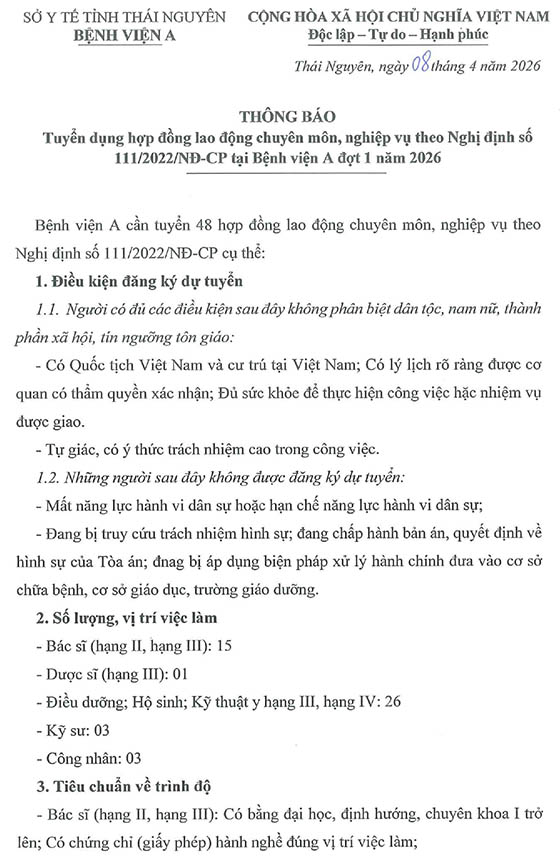 SỞ Y TẾ TỈNH THÁI NGUYÊN
BỆNH VIỆN A

CỘNG HÒA XÃ HỘI CHỦ NGHĨA VIỆT NAM
Độc lập – Tự do – Hạnh phúc

Thái Nguyên, ngày 08 tháng 4 năm 2026

THÔNG BÁO
Tuyển dụng hợp đồng lao động chuyên môn, nghiệp vụ theo Nghị định số 111/2022/NĐ-CP tại Bệnh viện A đợt 1 năm 2026

Bệnh viện A cần tuyển 48 hợp đồng lao động chuyên môn, nghiệp vụ theo Nghị định số 111/2022/NĐ-CP cụ thể:

1. Điều kiện đăng ký dự tuyển

1.1. Người có đủ các điều kiện sau đây không phân biệt dân tộc, nam nữ, thành phần xã hội, tín ngưỡng tôn giáo:

- Có Quốc tịch Việt Nam và cư trú tại Việt Nam; Có lý lịch rõ ràng được cơ quan có thẩm quyền xác nhận; Đủ sức khỏe để thực hiện công việc hặc nhiệm vụ được giao.

- Tự giác, có ý thức trách nhiệm cao trong công việc.

1.2. Những người sau đây không được đăng ký dự tuyển:

- Mất năng lực hành vi dân sự hoặc hạn chế năng lực hành vi dân sự;

- Đang bị truy cứu trách nhiệm hình sự; đang chấp hành bản án, quyết định về hình sự của Tòa án; đnag bị áp dụng biện pháp xử lý hành chính đưa vào cơ sở chữa bệnh, cơ sở giáo dục, trường giáo dưỡng.

2. Số lượng, vị trí việc làm

- Bác sĩ (hạng II, hạng III): 15

- Dược sĩ (hạng III): 01

- Điều dưỡng; Hộ sinh; Kỹ thuật y hạng III, hạng IV: 26

- Kỹ sư: 03

- Công nhân: 03

3. Tiêu chuẩn về trình độ

- Bác sĩ (hạng II, hạng III): Có bằng đại học, định hướng, chuyên khoa I trở lên; Có chứng chỉ (giấy phép) hành nghề đúng vị trí việc làm;